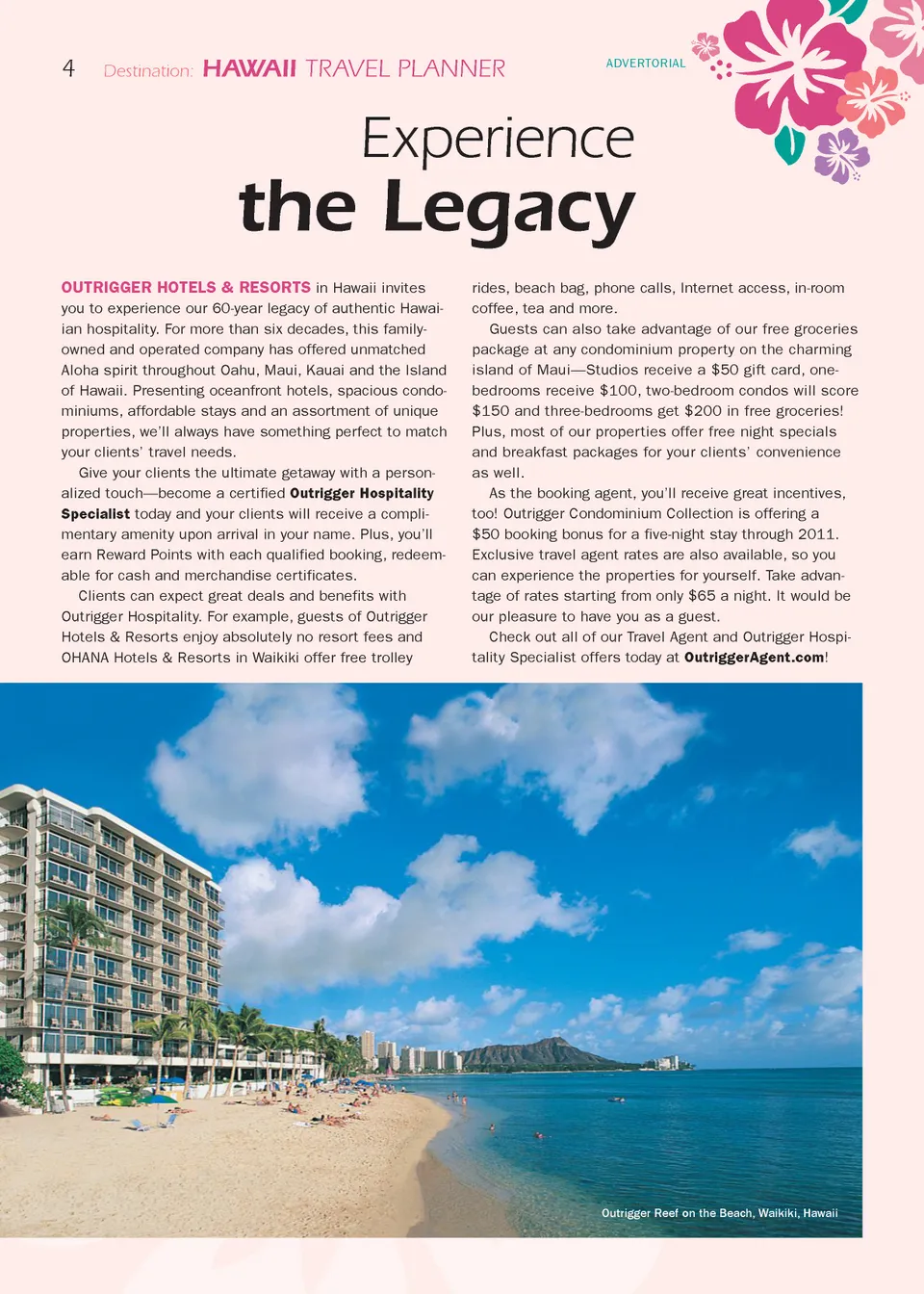 4 Destination: HAWAII TRAVEL PLANNER

ADVERTORIAL

Experience
the Legacy

OUTRIGGER HOTELS & RESORTS in Hawaii invites you to experience our 60-year legacy of authentic Hawaiian hospitality. For more than six decades, this family-owned and operated company has offered unmatched Aloha spirit throughout Oahu, Maui, Kauai and the Island of Hawaii. Presenting oceanfront hotels, spacious condominiums, affordable stays and an assortment of unique properties, we'll always have something perfect to match your clients' travel needs.

Give your clients the ultimate getaway with a personalized touch—become a certified Outrigger Hospitality Specialist today and your clients will receive a complimentary amenity upon arrival in your name. Plus, you'll earn Reward Points with each qualified booking, redeemable for cash and merchandise certificates.

Clients can expect great deals and benefits with Outrigger Hospitality. For example, guests of Outrigger Hotels & Resorts enjoy absolutely no resort fees and OHANA Hotels & Resorts in Waikiki offer free trolley rides, beach bag, phone calls, Internet access, in-room coffee, tea and more.

Guests can also take advantage of our free groceries package at any condominium property on the charming island of Maui—Studios receive a $50 gift card, one-bedrooms receive $100, two-bedroom condos will score $150 and three-bedrooms get $200 in free groceries! Plus, most of our properties offer free night specials and breakfast packages for your clients' convenience as well.

As the booking agent, you'll receive great incentives, too! Outrigger Condominium Collection is offering a $50 booking bonus for a five-night stay through 2011. Exclusive travel agent rates are also available, so you can experience the properties for yourself. Take advantage of rates starting from only $65 a night. It would be our pleasure to have you as a guest.

Check out all of our Travel Agent and Outrigger Hospitality Specialist offers today at OutriggerAgent.com!

Outrigger Reef on the Beach, Waikiki, Hawaii